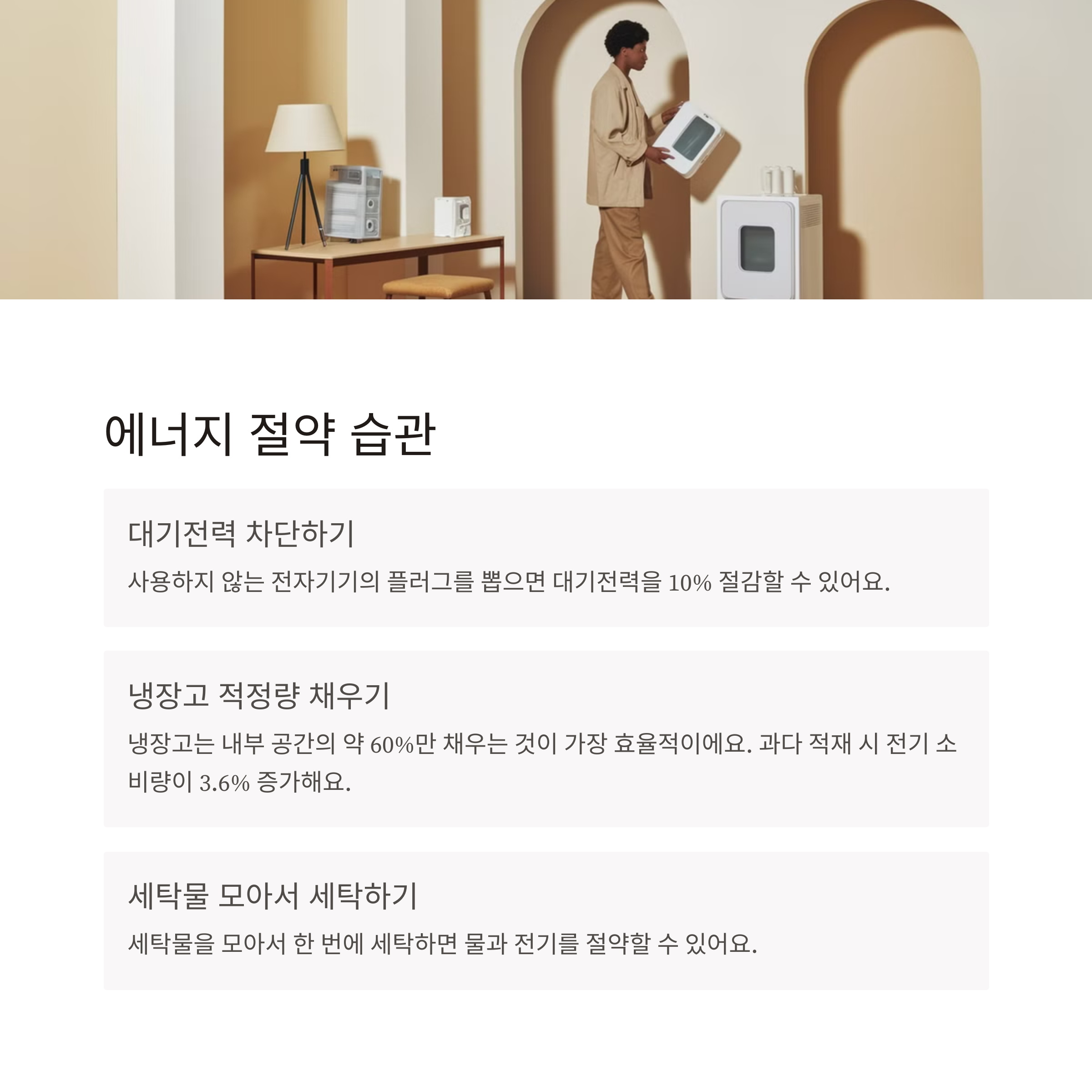 에너지 절약 습관

대기전력 차단하기

사용하지 않는 전자기기의 플러그를 뽑으면 대기전력을 10% 절감할 수 있어요.

냉장고 적정량 채우기

냉장고는 내부 공간의 약 60%만 채우는 것이 가장 효율적이에요. 과다 적재 시 전기 소비량이 3.6% 증가해요.

세탁물 모아서 세탁하기

세탁물을 모아서 한 번에 세탁하면 물과 전기를 절약할 수 있어요.